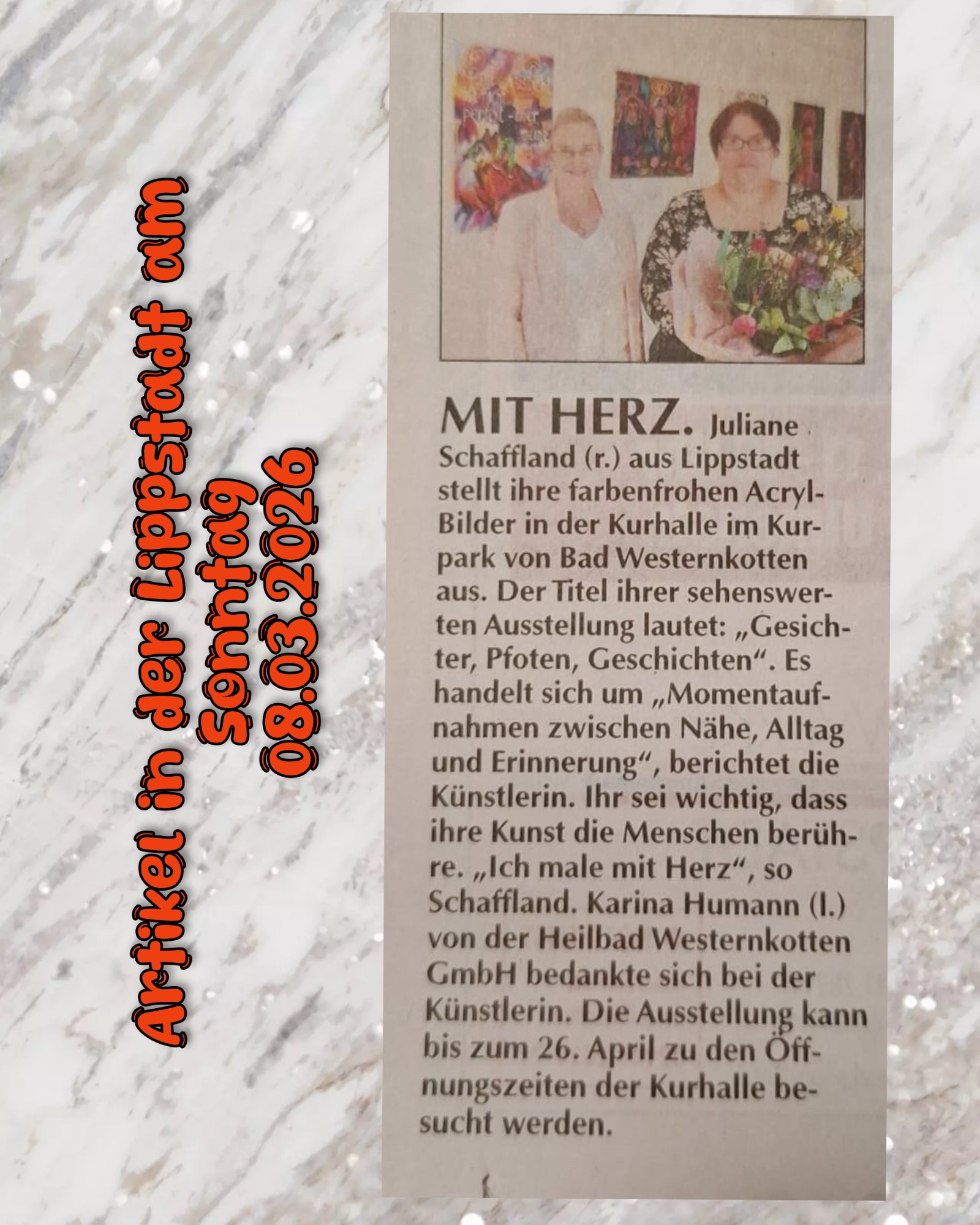 Artikel in der Lippstadt am Sonntag 08.03.2026

MIT HERZ. Juliane Schaffland (r.) aus Lippstadt stellt ihre farbenfrohen Acryl-Bilder in der Kurhalle im Kurpark von Bad Westernkotten aus. Der Titel ihrer sehenswerten Ausstellung lautet: „Gesichter, Pfoten, Geschichten“. Es handelt sich um „Momentaufnahmen zwischen Nähe, Alltag und Erinnerung“, berichtet die Künstlerin. Ihr sei wichtig, dass ihre Kunst die Menschen berühre. „Ich male mit Herz“, so Schaffland. Karina Humann (l.) von der Heilbad Westernkotten GmbH bedankte sich bei der Künstlerin. Die Ausstellung kann bis zum 26. April zu den Öffnungszeiten der Kurhalle besucht werden.